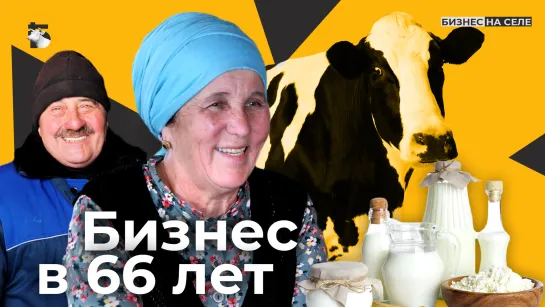 БИЗНЕС НА СЕЛЕ

Бизнес в 66 лет